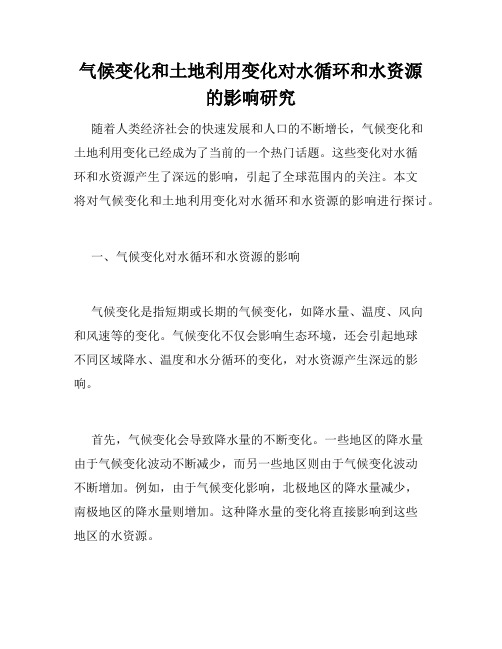 气候变化和土地利用变化对水循环和水资源的影响研究

随着人类经济社会的快速发展和人口的不断增长，气候变化和土地利用变化已经成为了当前的一个热门话题。这些变化对水循环和水资源产生了深远的影响，引起了全球范围内的关注。本文将对气候变化和土地利用变化对水循环和水资源的影响进行探讨。

一、气候变化对水循环和水资源的影响

气候变化是指短期或长期的气候变化，如降水量、温度、风向和风速等的变化。气候变化不仅会影响生态环境，还会引起地球不同区域降水、温度和水分循环的变化，对水资源产生深远的影响。

首先，气候变化会导致降水量的不断变化。一些地区的降水量由于气候变化波动不断减少，而另一些地区则由于气候变化波动不断增加。例如，由于气候变化影响，北极地区的降水量减少，南极地区的降水量则增加。这种降水量的变化将直接影响到这些地区的水资源。